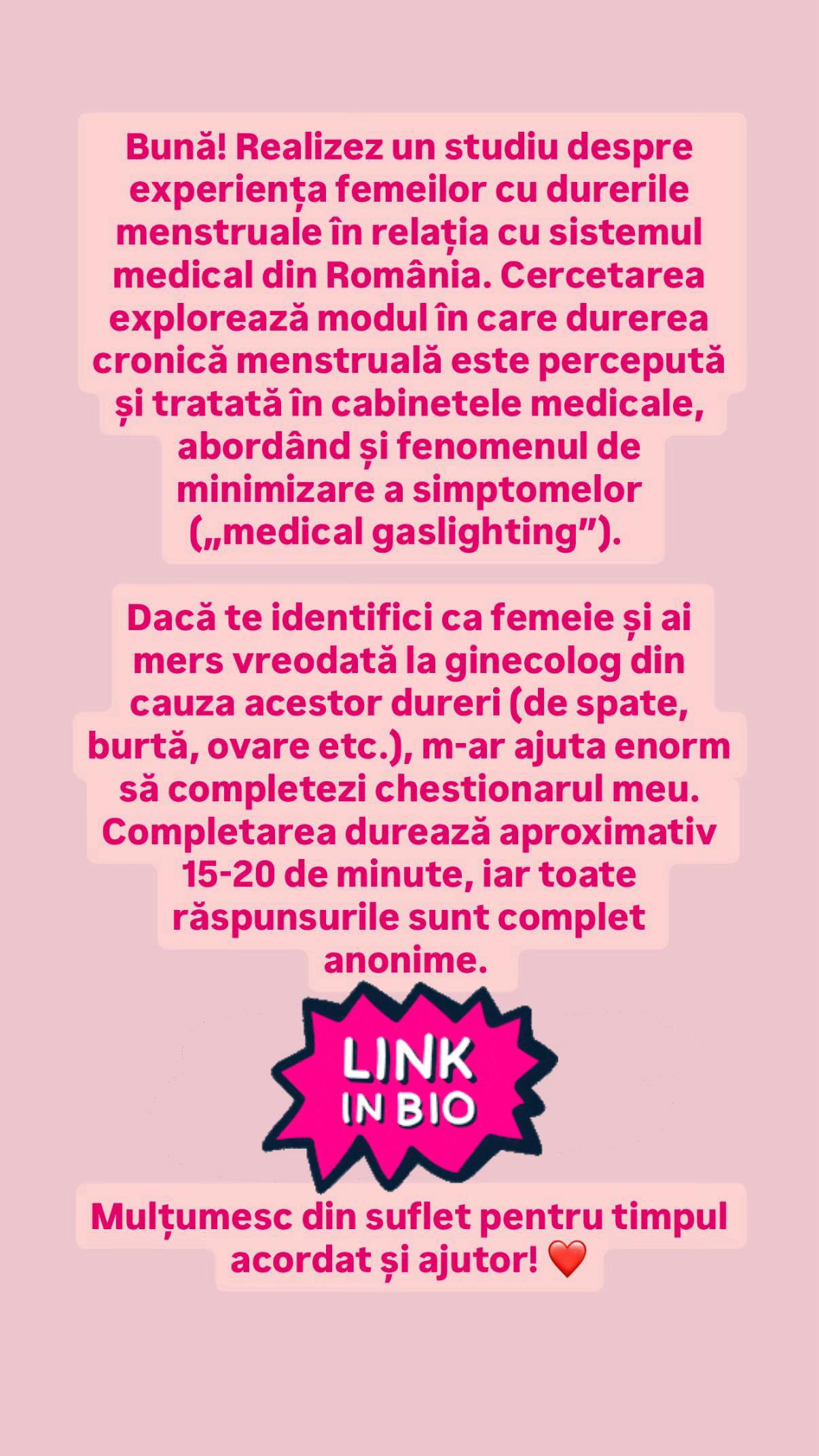 Bună! Realizez un studiu despre experiența femeilor cu durerile menstruale în relația cu sistemul medical din România. Cercetarea explorează modul în care durerea cronică menstruală este percepută și tratată în cabinetele medicale, abordând și fenomenul de minimizare a simptomelor („medical gaslighting”).

Dacă te identifici ca femeie și ai mers vreodată la ginecolog din cauza acestor dureri (de spate, burtă, ovare etc.), m-ar ajuta enorm să completezi chestionarul meu. Completarea durează aproximativ 15-20 de minute, iar toate răspunsurile sunt complet anonime.

LINK IN BIO

Mulțumesc din suflet pentru timpul acordat și ajutor! ❤️